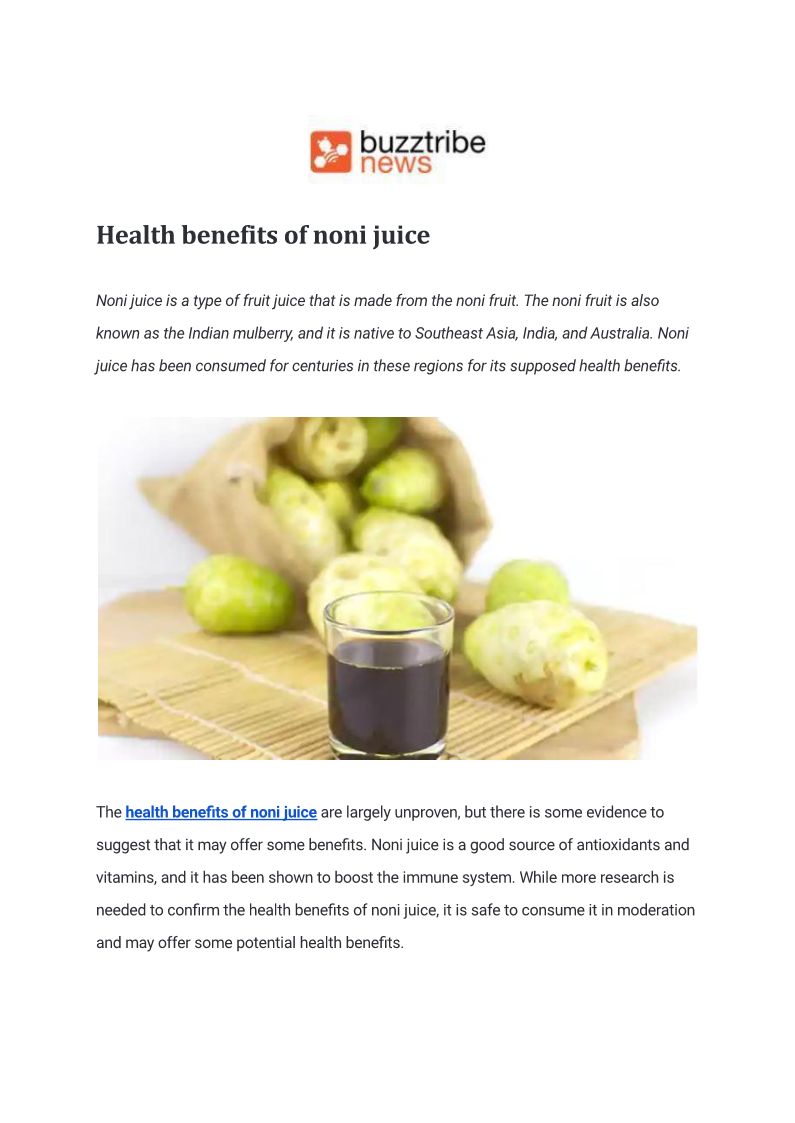 buzztribe
news

Health benefits of noni juice

Noni juice is a type of fruit juice that is made from the noni fruit. The noni fruit is also known as the Indian mulberry, and it is native to Southeast Asia, India, and Australia. Noni juice has been consumed for centuries in these regions for its supposed health benefits.

The health benefits of noni juice are largely unproven, but there is some evidence to suggest that it may offer some benefits. Noni juice is a good source of antioxidants and vitamins, and it has been shown to boost the immune system. While more research is needed to confirm the health benefits of noni juice, it is safe to consume it in moderation and may offer some potential health benefits.